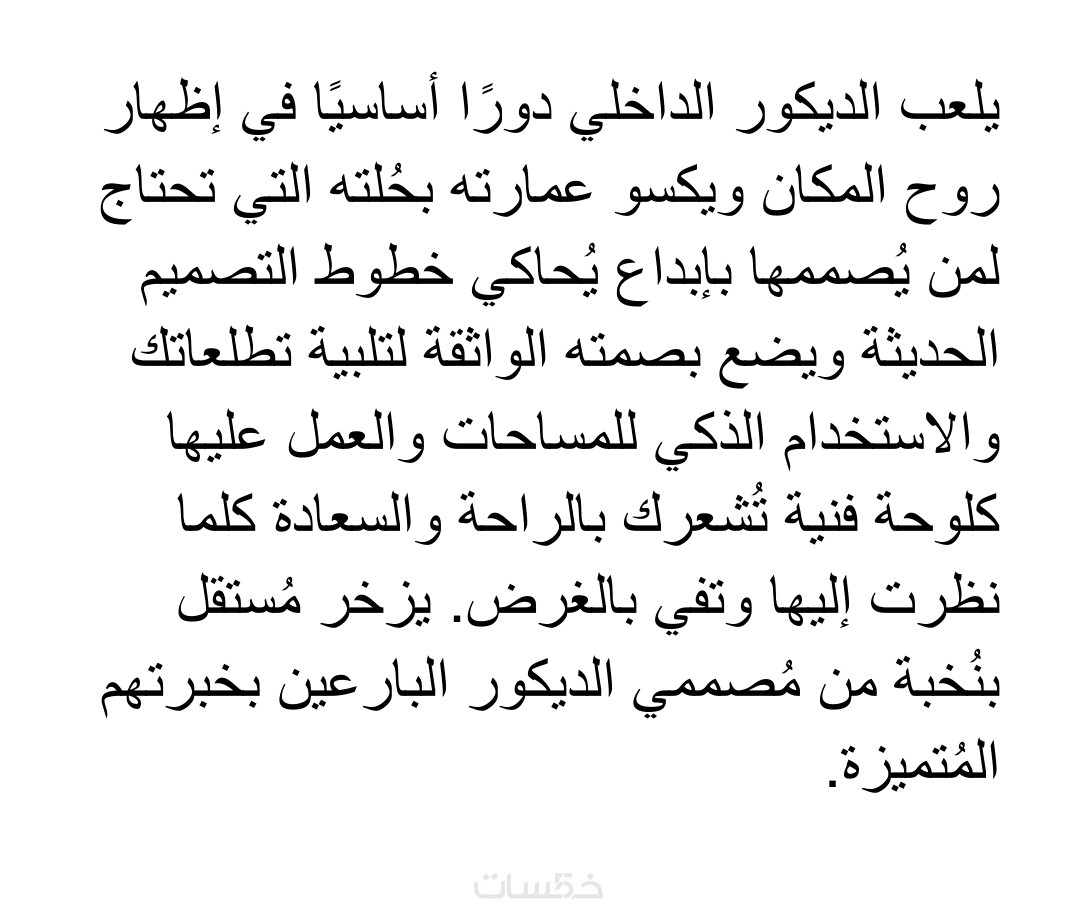 يلعب الديكور الداخلي دورًا أساسيًا في إظهار روح المكان ويكسو عمارته بحُلته التي تحتاج لمن يُصممها بإبداع يُحاكي خطوط التصميم الحديثة ويضع بصمته الواثقة لتلبية تطلعاتك والاستخدام الذكي للمساحات والعمل عليها كلوحة فنية تُشعرك بالراحة والسعادة كلما نظرت إليها وتفي بالغرض. يزخر مُستقل بنُخبة من مُصممي الديكور البارعين بخبرتهم المُتميزة.

خمسات